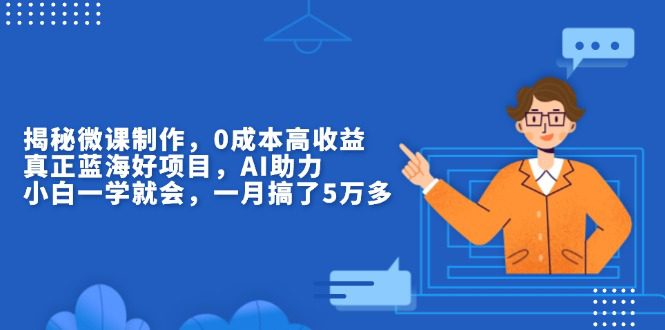 揭秘微课制作，0成本高收益
真正蓝海好项目，AI助力
小白一学就会，一月搞了5万多